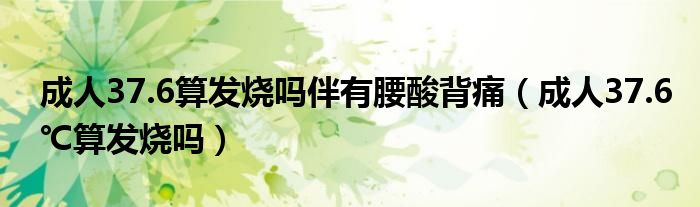 成人37.6算发烧吗伴有腰酸背痛（成人37.6℃算发烧吗）